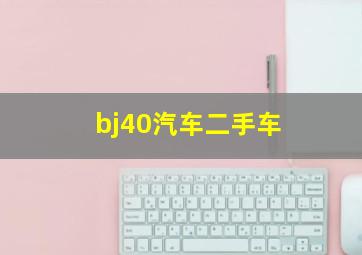 bj40汽车二手车